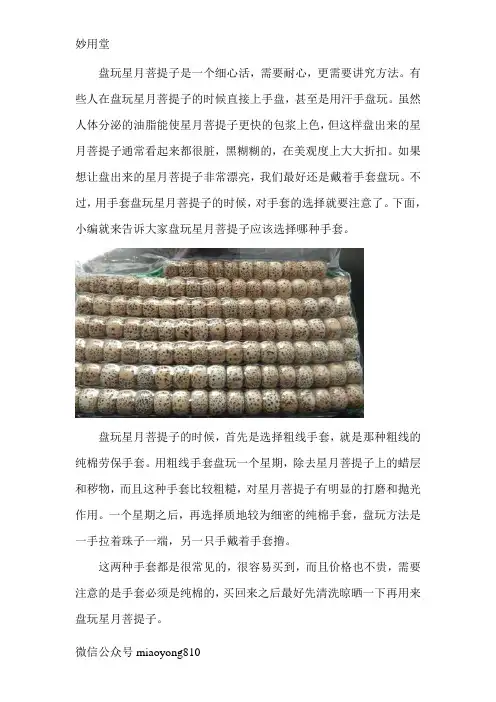 妙用堂

盘玩星月菩提子是一个细心活，需要耐心，更需要讲究方法。有些人在盘玩星月菩提子的时候直接上手盘，甚至是用汗手盘玩。虽然人体分泌的油脂能使星月菩提子更快的包浆上色，但这样盘出来的星月菩提子通常看起来都很脏，黑糊糊的，在美观度上大大折扣。如果想让盘出来的星月菩提子非常漂亮，我们最好还是戴着手套盘玩。不过，用手套盘玩星月菩提子的时候，对手套的选择就要注意了。下面，小编就来告诉大家盘玩星月菩提子应该选择哪种手套。

盘玩星月菩提子的时候，首先是选择粗线手套，就是那种粗线的纯棉劳保手套。用粗线手套盘玩一个星期，除去星月菩提子上的蜡层和秽物，而且这种手套比较粗糙，对星月菩提子有明显的打磨和抛光作用。一个星期之后，再选择质地较为细密的纯棉手套，盘玩方法是一手拉着珠子一端，另一只手戴着手套撸。

这两种手套都是很常见的，很容易买到，而且价格也不贵，需要注意的是手套必须是纯棉的，买回来之后最好先清洗晾晒一下再用来盘玩星月菩提子。

微信公众号 miaoyong810